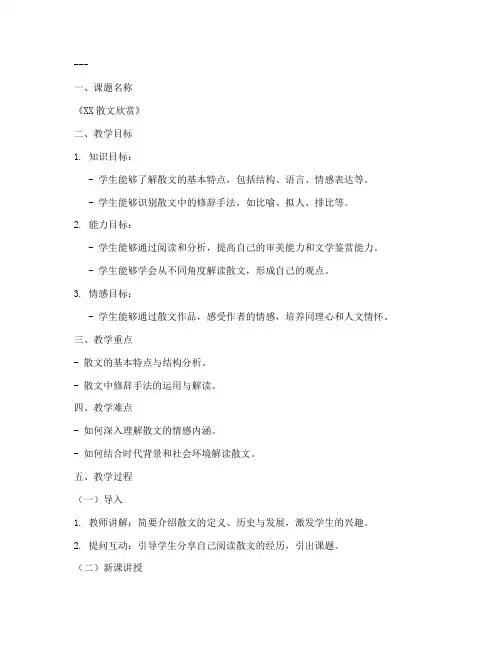 ---

一、课题名称

《XX 散文欣赏》

二、教学目标

1. 知识目标：

- 学生能够了解散文的基本特点，包括结构、语言、情感表达等。

- 学生能够识别散文中的修辞手法，如比喻、拟人、排比等。

2. 能力目标：

- 学生能够通过阅读和分析，提高自己的审美能力和文学鉴赏能力。

- 学生能够学会从不同角度解读散文，形成自己的观点。

3. 情感目标：

- 学生能够通过散文作品，感受作者的情感，培养同理心和人文情怀。

三、教学重点

- 散文的基本特点与结构分析。

- 散文中修辞手法的运用与解读。

四、教学难点

- 如何深入理解散文的情感内涵。

- 如何结合时代背景和社会环境解读散文。

五、教学过程

（一）导入

1. 教师讲解：简要介绍散文的定义、历史与发展，激发学生的兴趣。

2. 提问互动：引导学生分享自己阅读散文的经历，引出课题。

（二）新课讲授